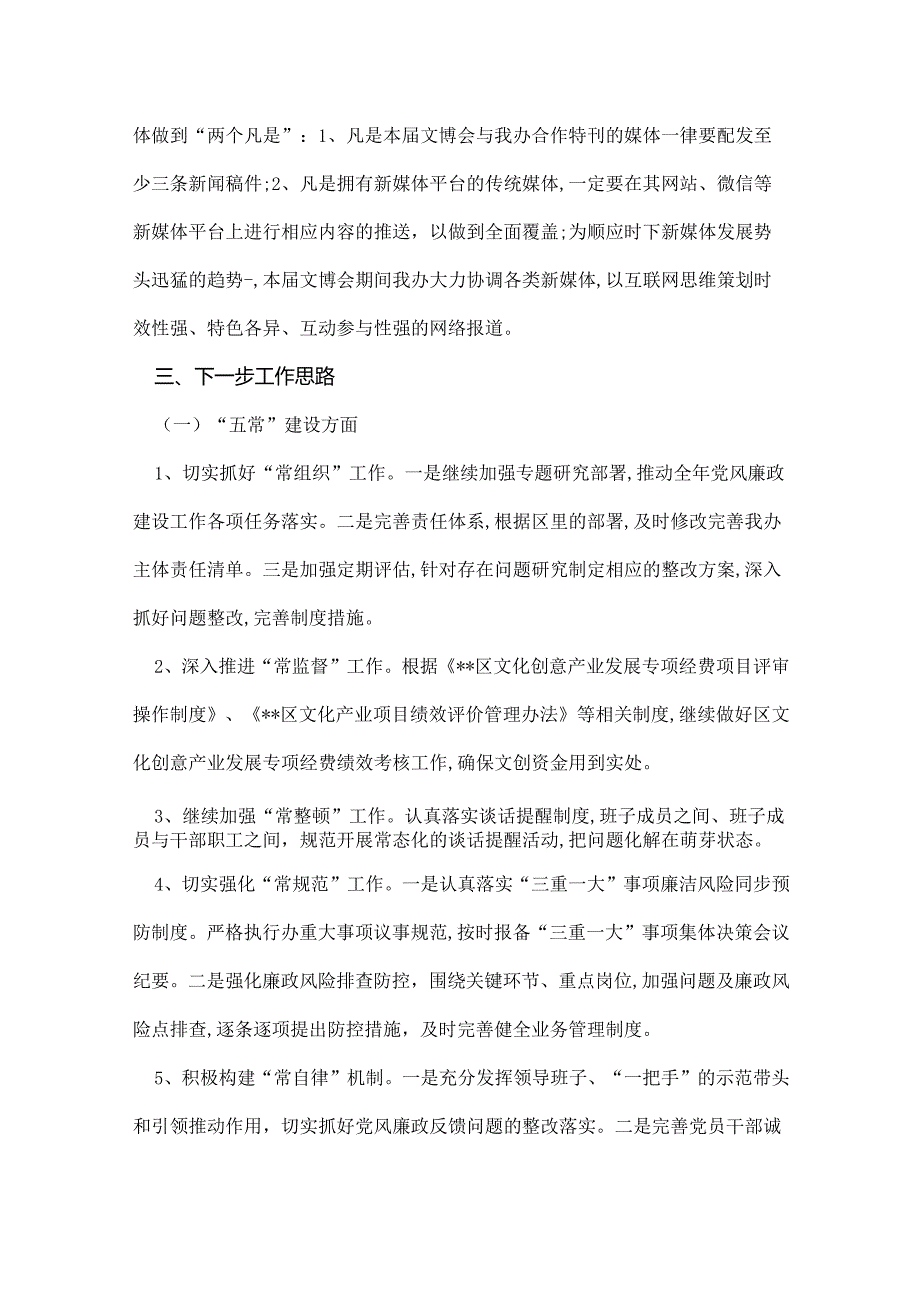 体做到“两个凡是”：1、凡是本届文博会与我办合作特刊的媒体一律要配发至少三条新闻稿件;2、凡是拥有新媒体平台的传统媒体,一定要在其网站、微信等新媒体平台上进行相应内容的推送，以做到全面覆盖;为顺应时下新媒体发展势头迅猛的趋势-,本届文博会期间我办大力协调各类新媒体,以互联网思维策划时效性强、特色各异、互动参与性强的网络报道。

三、下一步工作思路

（一）“五常”建设方面

1、切实抓好“常组织”工作。一是继续加强专题研究部署,推动全年党风廉政建设工作各项任务落实。二是完善责任体系,根据区里的部署,及时修改完善我办主体责任清单。三是加强定期评估,针对存在问题研究制定相应的整改方案,深入抓好问题整改,完善制度措施。

2、深入推进“常监督”工作。根据《**区文化创意产业发展专项经费项目评审操作制度》、《**区文化产业项目绩效评价管理办法》等相关制度,继续做好区文化创意产业发展专项经费绩效考核工作,确保文创资金用到实处。

3、继续加强“常整顿”工作。认真落实谈话提醒制度,班子成员之间、班子成员与干部职工之间，规范开展常态化的谈话提醒活动,把问题化解在萌芽状态。

4、切实强化“常规范”工作。一是认真落实“三重一大”事项廉洁风险同步预防制度。严格执行办重大事项议事规范,按时报备“三重一大”事项集体决策会议纪要。二是强化廉政风险排查防控，围绕关键环节、重点岗位,加强问题及廉政风险点排查，逐条逐项提出防控措施，及时完善健全业务管理制度。

5、积极构建“常自律”机制。一是充分发挥领导班子、“一把手”的示范带头和引领推动作用，切实抓好党风廉政反馈问题的整改落实。二是完善党员干部诚